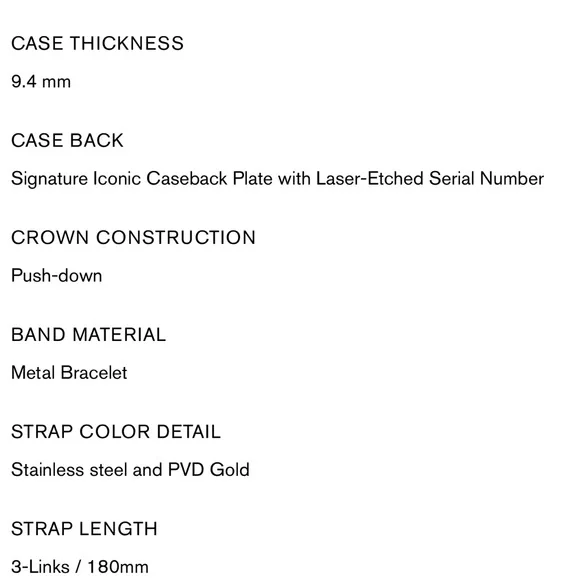 CASE THICKNESS

9.4 mm

CASE BACK

Signature Iconic Caseback Plate with Laser-Etched Serial Number

CROWN CONSTRUCTION

Push-down

BAND MATERIAL

Metal Bracelet

STRAP COLOR DETAIL

Stainless steel and PVD Gold

STRAP LENGTH

3-Links / 180mm